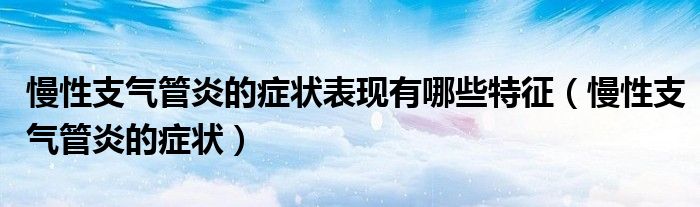 慢性支气管炎的症状表现有哪些特征（慢性支气管炎的症状）